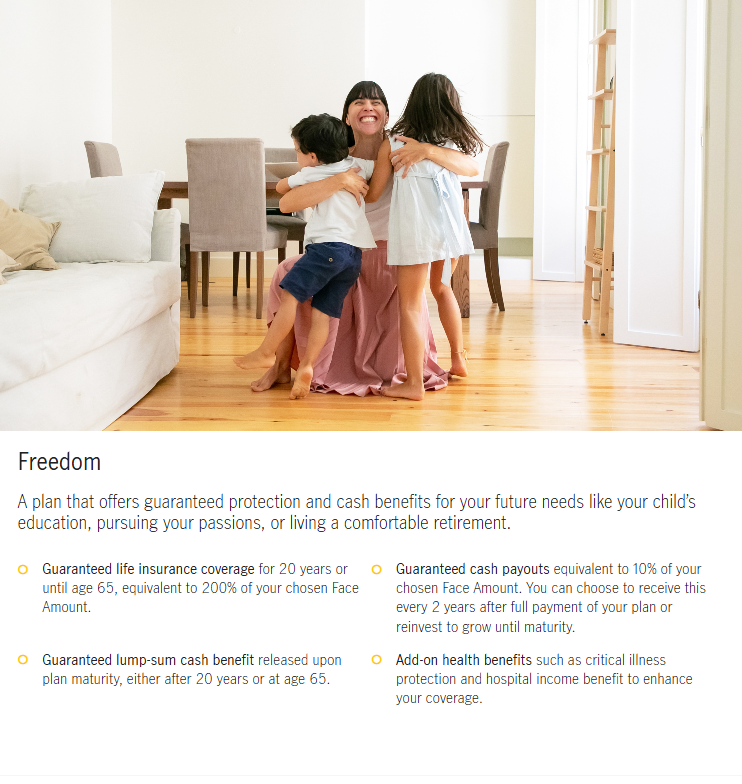 Freedom

A plan that offers guaranteed protection and cash benefits for your future needs like your child's education, pursuing your passions, or living a comfortable retirement.

Guaranteed life insurance coverage for 20 years or until age 65, equivalent to 200% of your chosen Face Amount.

Guaranteed lump-sum cash benefit released upon plan maturity, either after 20 years or at age 65.

Guaranteed cash payouts equivalent to 10% of your chosen Face Amount. You can choose to receive this every 2 years after full payment of your plan or reinvest to grow until maturity.

Add-on health benefits such as critical illness protection and hospital income benefit to enhance your coverage.